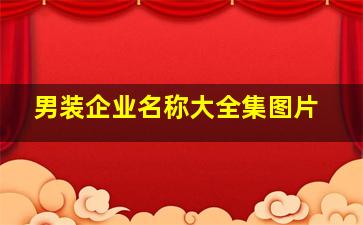 男装企业名称大全集图片